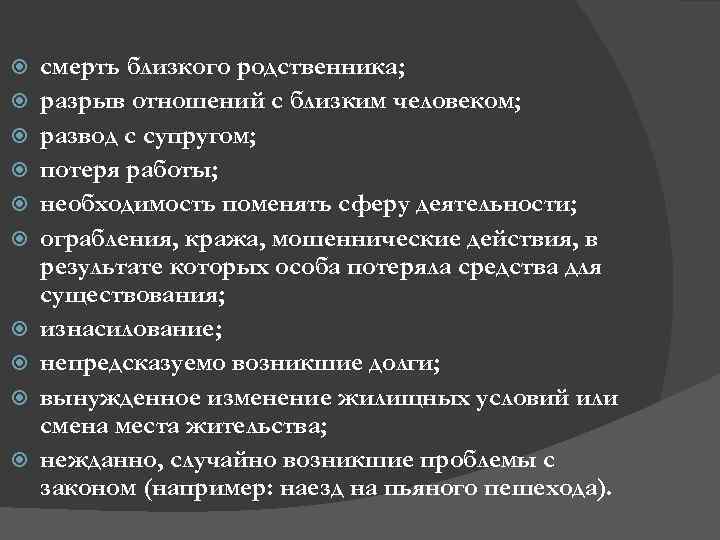 смерть близкого родственника;
разрыв отношений с близким человеком;
развод с супругом;
потеря работы;
необходимость поменять сферу деятельности;
ограбления, кража, мошеннические действия, в результате которых особа потеряла средства для существования;
изнасилование;
непредсказуемо возникшие долги;
вынужденное изменение жилищных условий или смена места жительства;
нежданно, случайно возникшие проблемы с законом (например: наезд на пьяного пешехода).